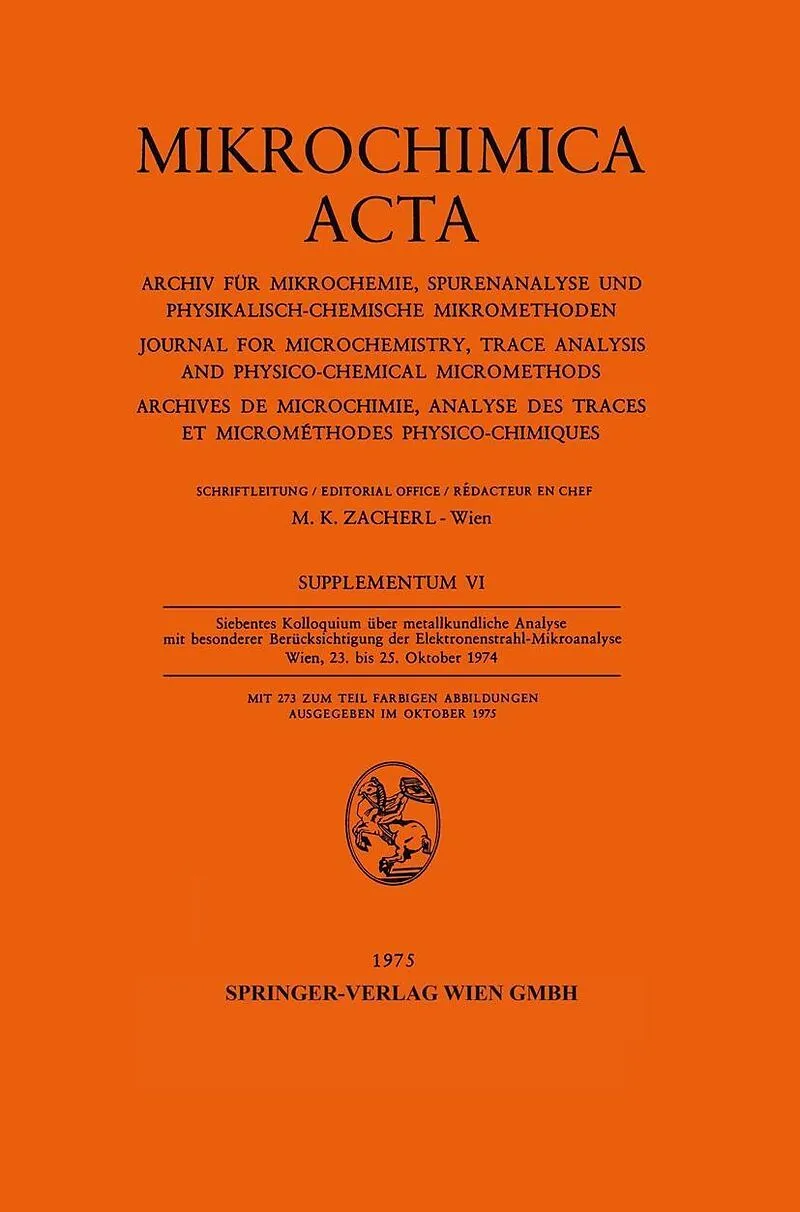 MIKROCHIMICA ACTA

ARCHIV FÜR MIKROCHEMIE, SPURENANALYSE UND PHYSIKALISCH-CHEMISCHE MIKROMETHODEN

JOURNAL FOR MICROCHEMISTRY, TRACE ANALYSIS AND PHYSICO-CHEMICAL MICROMETHODS

ARCHIVES DE MICROCHIMIE, ANALYSE DES TRACES ET MICROMÉTHODES PHYSICO-CHIMIQUES

SCHRIFTLEITUNG / EDITORIAL OFFICE / RÉDACTEUR EN CHEF

M. K. ZACHERL - Wien

SUPPLEMENTUM VI

Siebentes Kolloquium über metallkundliche Analyse mit besonderer Berücksichtigung der Elektronenstrahl-Mikroanalyse Wien, 23. bis 25. Oktober 1974

MIT 273 ZUM TEIL FARBIGEN ABBILDUNGEN AUSGEGEBEN IM OKTOBER 1975

1975

SPRINGER-VERLAG WIEN GMBH